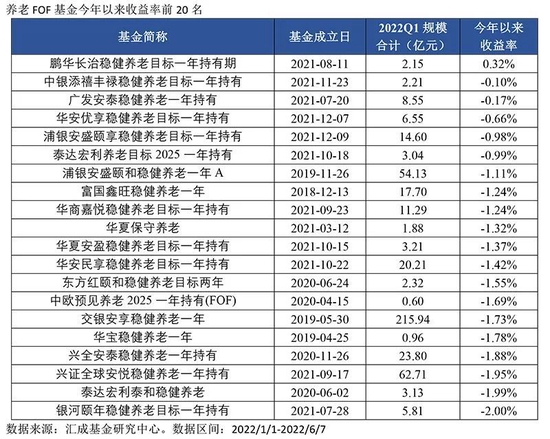 养老 FOF 基金今年以来收益率前 20 名

| 基金简称 | 基金成立日 | 2022Q1 规模合计（亿元） | 今年以来收益率 |
|---|---|---|---|
| 鹏华长治稳健养老目标一年持有期 | 2021-08-11 | 2.15 | 0.32% |
| 中银添禧丰禄稳健养老目标一年持有 | 2021-11-23 | 2.21 | -0.10% |
| 广发安泰稳健养老一年持有 | 2021-07-20 | 8.55 | -0.17% |
| 华安优享稳健养老目标一年持有 | 2021-12-07 | 6.55 | -0.66% |
| 浦银安盛颐享稳健养老目标一年持有 | 2021-12-09 | 14.60 | -0.98% |
| 泰达宏利养老目标 2025 一年持有 | 2021-10-18 | 3.04 | -0.99% |
| 浦银安盛颐和稳健养老一年 A | 2019-11-26 | 54.13 | -1.11% |
| 富国鑫旺稳健养老一年 | 2018-12-13 | 17.70 | -1.24% |
| 华商嘉悦稳健养老目标一年持有 | 2021-09-23 | 11.29 | -1.24% |
| 华夏保守养老 | 2021-03-12 | 1.88 | -1.32% |
| 华夏安盈稳健养老目标一年持有 | 2021-10-15 | 3.21 | -1.37% |
| 华安民享稳健养老目标一年持有 | 2021-10-22 | 20.21 | -1.42% |
| 东方红颐和稳健养老目标两年 | 2020-06-24 | 2.32 | -1.55% |
| 中欧预见养老 2025 一年持有(FOF) | 2020-04-15 | 0.60 | -1.69% |
| 交银安享稳健养老一年 | 2019-05-30 | 215.94 | -1.73% |
| 华宝稳健养老一年 | 2019-04-25 | 0.96 | -1.78% |
| 兴全安泰稳健养老一年持有 | 2020-11-26 | 23.80 | -1.88% |
| 兴证全球安悦稳健养老一年持有 | 2021-09-17 | 62.71 | -1.95% |
| 泰达宏利泰和稳健养老 | 2020-06-02 | 3.13 | -1.99% |
| 银河颐年稳健养老目标一年持有 | 2021-07-28 | 5.81 | -2.00% |

数据来源：汇成基金研究中心。数据区间：2022/1/1-2022/6/7